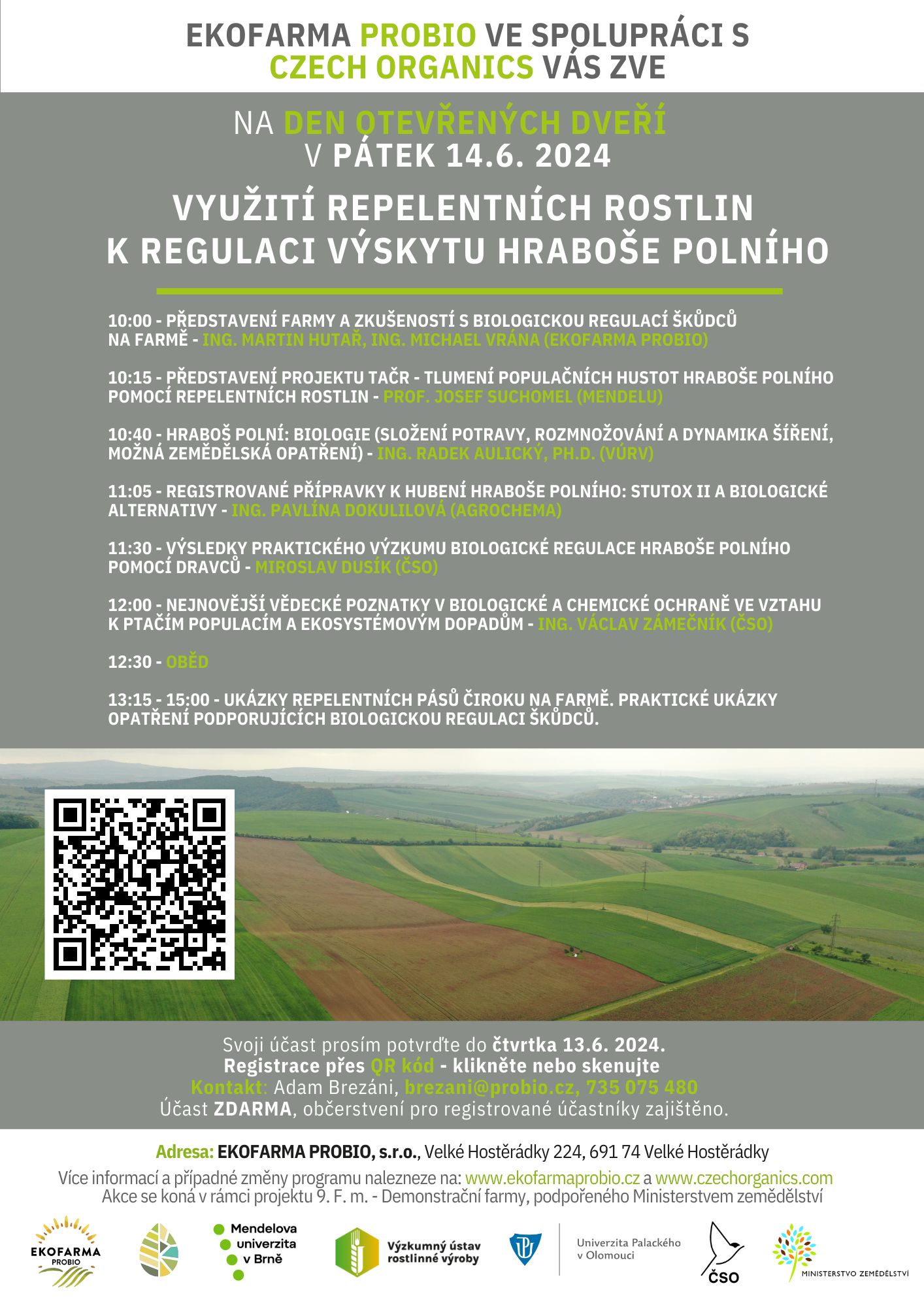 EKOFARMA PROBIO VE SPOLUPRÁCI S CZECH ORGANICS VÁS ZVE

NA DEN OTEVŘENÝCH DVEŘÍ V PÁTEK 14.6. 2024

VYUŽITÍ REPELENTNÍCH ROSTLIN K REGULACI VÝSKYTU HRABOŠE POLNÍHO

10:00 - PŘEDSTAVENÍ FARMY A ZKUŠENOSTÍ S BIOLOGICKOU REGULACÍ ŠKŮDCŮ NA FARMĚ - ING. MARTIN HUTAŘ, ING. MICHAEL VRÁNA (EKOFARMA PROBIO)

10:15 - PŘEDSTAVENÍ PROJEKTU TAČR - TLUMENÍ POPULAČNÍCH HUSTOT HRABOŠE POLNÍHO POMOCÍ REPELENTNÍCH ROSTLIN - PROF. JOSEF SUCHOMEL (MENDELU)

10:40 - HRABOŠ POLNÍ: BIOLOGIE (SLOŽENÍ POTRAVY, ROZMNOŽOVÁNÍ A DYNAMIKA ŠÍŘENÍ, MOŽNÁ ZEMĚDĚLSKÁ OPATŘENÍ) - ING. RADEK AULICKÝ, PH.D. (VÚRV)

11:05 - REGISTROVANÉ PŘÍPRAVKY K HUBENÍ HRABOŠE POLNÍHO: STUTOX II A BIOLOGICKÉ ALTERNATIVY - ING. PAVLÍNA DOKULILOVÁ (AGROCHEMA)

11:30 - VÝSLEDKY PRAKTICKÉHO VÝZKUMU BIOLOGICKÉ REGULACE HRABOŠE POLNÍHO POMOCÍ DRAVCŮ - MIROSLAV DUSÍK (ČSO)

12:00 - NEJNOVĚJŠÍ VĚDECKÉ POZNATKY V BIOLOGICKÉ A CHEMICKÉ OCHRANĚ VE VZTAHU K PTAČÍM POPULACÍM A EKOSYSTÉMOVÝM DOPADŮM - ING. VÁCLAV ZÁMEČNÍK (ČSO)

12:30 - OBĚD

13:15 - 15:00 - UKÁZKY REPELENTNÍCH PÁSŮ ČIROKU NA FARMĚ. PRAKTICKÉ UKÁZKY OPATŘENÍ PODPORUJÍCÍCH BIOLOGICKOU REGULACI ŠKŮDCŮ.

Svoji účast prosím potvrďte do čtvrtka 13.6. 2024.
Registrace přes QR kód - klikněte nebo skenujte
Kontakt: Adam Brezáni, brezani@probio.cz, 735 075 480
Účast ZDARMA, občerstvení pro registrované účastníky zajištěno.

Adresa: EKOFARMA PROBIO, s.r.o., Velké Hostěrádky 224, 691 74 Velké Hostěrádky
Více informací a případné změny programu nalezneze na: www.ekofarmaprobio.cz a www.czechorganics.com
Akce se koná v rámci projektu 9. F. m. - Demonstrační farmy, podpořeného Ministerstvem zemědělství

EKOFARMA PROBIO
Mendelova univerzita v Brně
Výzkumný ústav rostlinné výroby
Univerzita Palackého v Olomouci
ČSO
MINISTERSTVO ZEMĚDĚLSTVÍ